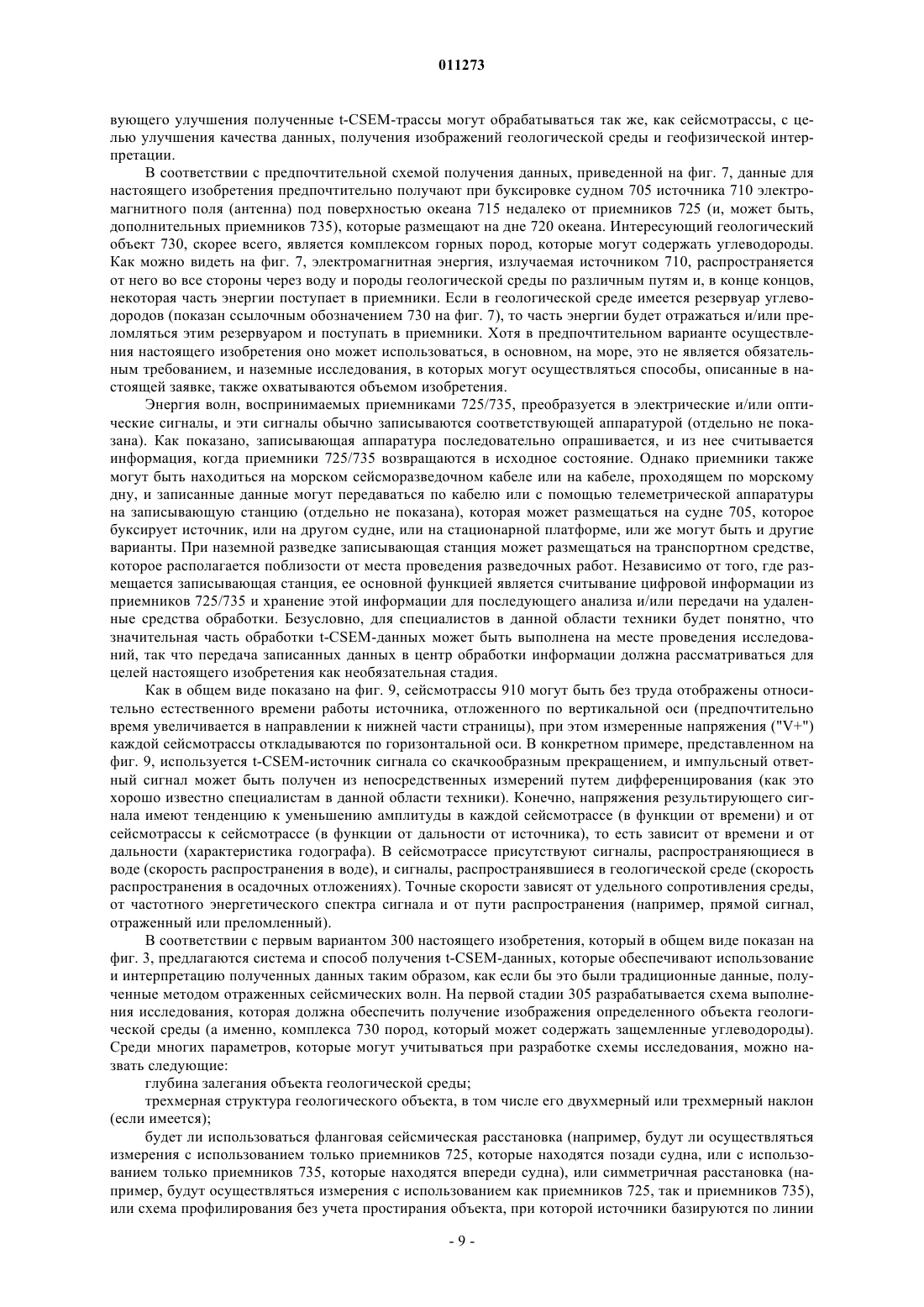 011273

вующего улучшения полученные t-CSEM-трассы могут обрабатываться так же, как сейсмотрассы, с целью улучшения качества данных, получения изображений геологической среды и геофизической интерпретации.

В соответствии с предпочтительной схемой получения данных, приведенной на фиг. 7, данные для настоящего изобретения предпочтительно получают при буксировке судном 705 источника 710 электромагнитного поля (антенна) под поверхностью океана 715 недалеко от приемников 725 (и, может быть, дополнительных приемников 735), которые размещают на дне 720 океана. Интересующий геологический объект 730, скорее всего, является комплексом горных пород, которые могут содержать углеводороды. Как можно видеть на фиг. 7, электромагнитная энергия, излучаемая источником 710, распространяется от него во все стороны через воду и породы геологической среды по различным путям и, в конце концов, некоторая часть энергии поступает в приемники. Если в геологической среде имеется резервуар углеводородов (показан ссылочным обозначением 730 на фиг. 7), то часть энергии будет отражаться и/или преломляться этим резервуаром и поступать в приемники. Хотя в предпочтительном варианте осуществления настоящего изобретения оно может использоваться, в основном, на море, это не является обязательным требованием, и наземные исследования, в которых могут осуществляться способы, описанные в настоящей заявке, также охватываются объемом изобретения.

Энергия волн, воспринимаемых приемниками 725/735, преобразуется в электрические и/или оптические сигналы, и эти сигналы обычно записываются соответствующей аппаратурой (отдельно не показана). Как показано, записывающая аппаратура последовательно опрашивается, и из нее считывается информация, когда приемники 725/735 возвращаются в исходное состояние. Однако приемники также могут быть находиться на морском сейсморазведочном кабеле или на кабеле, проходящем по морскому дну, и записанные данные могут передаваться по кабелю или с помощью телеметрической аппаратуры на записывающую станцию (отдельно не показана), которая может размещаться на судне 705, которое буксирует источник, или на другом судне, или на стационарной платформе, или же могут быть и другие варианты. При наземной разведке записывающая станция может размещаться на транспортном средстве, которое располагается поблизости от места проведения разведочных работ. Независимо от того, где размещается записывающая станция, ее основной функцией является считывание цифровой информации из приемников 725/735 и хранение этой информации для последующего анализа и/или передачи на удаленные средства обработки. Безусловно, для специалистов в данной области техники будет понятно, что значительная часть обработки t-CSEM-данных может быть выполнена на месте проведения исследований, так что передача записанных данных в центр обработки информации должна рассматриваться для целей настоящего изобретения как необязательная стадия.

Как в общем виде показано на фиг. 9, сейсмотрассы 910 могут быть без труда отображены относительно естественного времени работы источника, отложенного по вертикальной оси (предпочтительно время увеличивается в направлении к нижней части страницы), при этом измеренные напряжения ("V+") каждой сейсмотрассы откладываются по горизонтальной оси. В конкретном примере, представленном на фиг. 9, используется t-CSEM-источник сигнала со скачкообразным прекращением, и импульсный ответный сигнал может быть получен из непосредственных измерений путем дифференцирования (как это хорошо известно специалистам в данной области техники). Конечно, напряжения результирующего сигнала имеют тенденцию к уменьшению амплитуды в каждой сейсмотрассе (в функции от времени) и от сейсмотрассы к сейсмотрассе (в функции от дальности от источника), то есть зависит от времени и от дальности (характеристика годографа). В сейсмотрассе присутствуют сигналы, распространяющиеся в воде (скорость распространения в воде), и сигналы, распространявшиеся в геологической среде (скорость распространения в осадочных отложениях). Точные скорости зависят от удельного сопротивления среды, от частотного энергетического спектра сигнала и от пути распространения (например, прямой сигнал, отраженный или преломленный).

В соответствии с первым вариантом 300 настоящего изобретения, который в общем виде показан на фиг. 3, предлагаются система и способ получения t-CSEM-данных, которые обеспечивают использование и интерпретацию полученных данных таким образом, как если бы это были традиционные данные, полученные методом отраженных сейсмических волн. На первой стадии 305 разрабатывается схема выполнения исследования, которая должна обеспечить получение изображения определенного объекта геологической среды (а именно, комплекса 730 пород, который может содержать защемленные углеводороды). Среди многих параметров, которые могут учитываться при разработке схемы исследования, можно назвать следующие:

глубина залегания объекта геологической среды;

трехмерная структура геологического объекта, в том числе его двухмерный или трехмерный наклон (если имеется);

будет ли использоваться фланговая сейсмическая расстановка (например, будут ли осуществляться измерения с использованием только приемников 725, которые находятся позади судна, или с использованием только приемников 735, которые находятся впереди судна), или симметричная расстановка (например, будут осуществляться измерения с использованием как приемников 725, так и приемников 735), или схема профилирования без учета простирания объекта, при которой источники базируются по линии

- 9 -